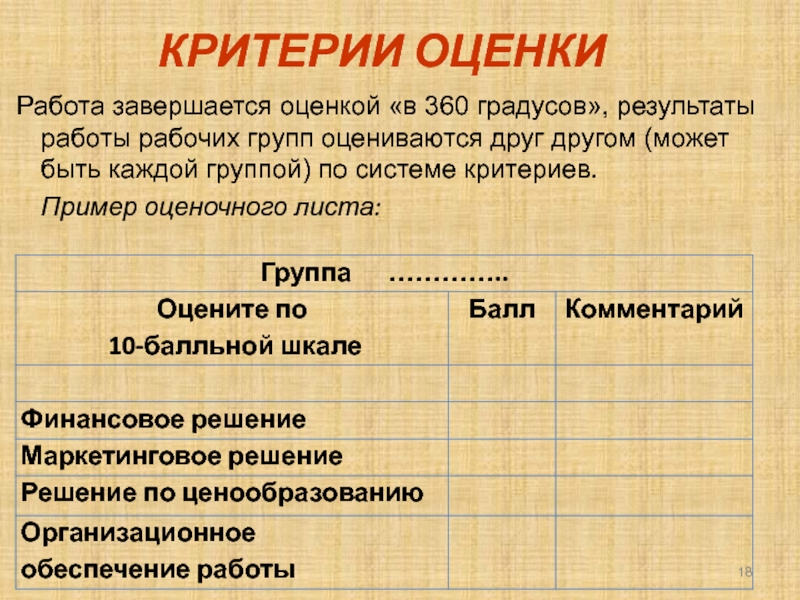 КРИТЕРИИ ОЦЕНКИ

Работа завершается оценкой «в 360 градусов», результаты работы рабочих групп оцениваются друг другом (может быть каждой группой) по системе критериев.

Пример оценочного листа:

| Группа ………….. | | |
|---|---|---|
| Оцените по 10-балльной шкале | Балл | Комментарий |
| | | |
| Финансовое решение | | |
| Маркетинговое решение | | |
| Решение по ценообразованию | | |
| Организационное обеспечение работы | | |

18